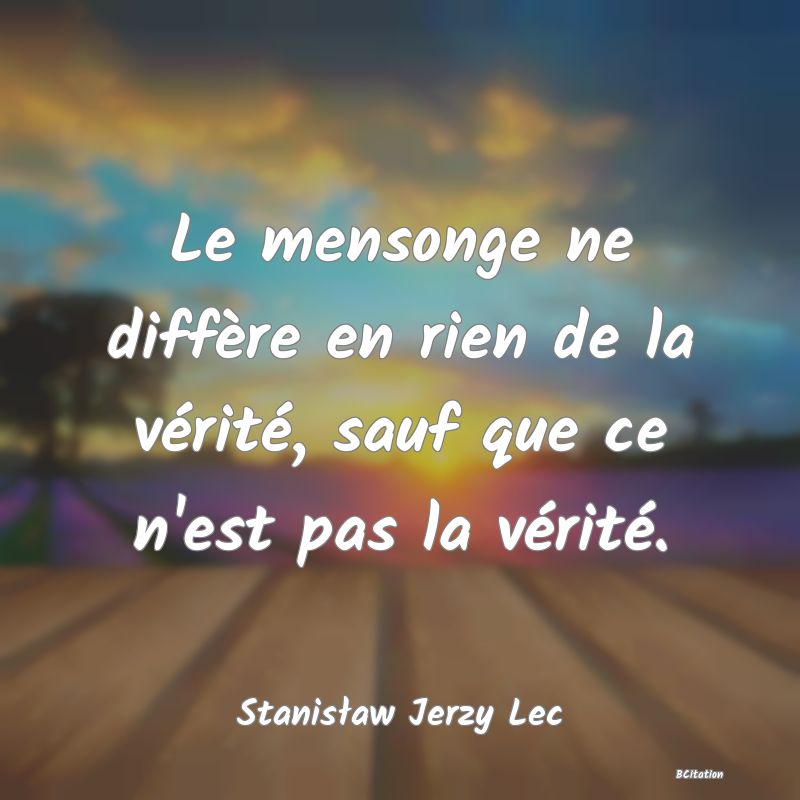 Le mensonge ne diffère en rien de la vérité, sauf que ce n'est pas la vérité.

Stanisław Jerzy Lec

BCitation